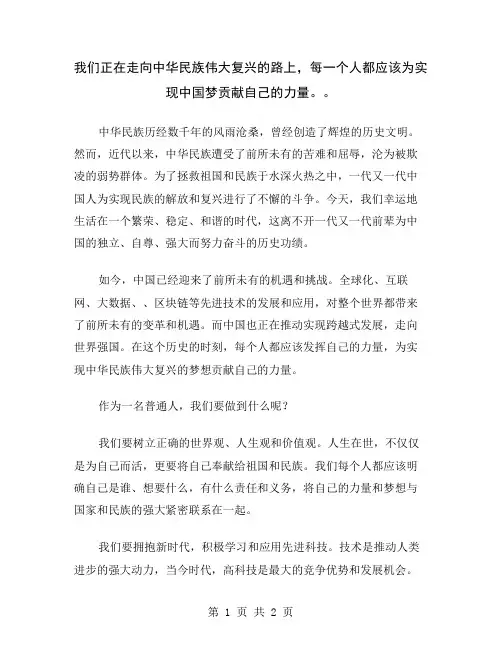 我们正在走向中华民族伟大复兴的路上，每一个人都应该为实现中国梦贡献自己的力量。。

中华民族历经数千年的风雨沧桑，曾经创造了辉煌的历史文明。然而，近代以来，中华民族遭受了前所未有的苦难和屈辱，沦为被欺凌的弱势群体。为了拯救祖国和民族于水深火热之中，一代又一代中国人为实现民族的解放和复兴进行了不懈的斗争。今天，我们幸运地生活在一个繁荣、稳定、和谐的时代，这离不开一代又一代前辈为中国的独立、自尊、强大而努力奋斗的历史功绩。

如今，中国已经迎来了前所未有的机遇和挑战。全球化、互联网、大数据、、区块链等先进技术的发展和应用，对整个世界都带来了前所未有的变革和机遇。而中国也正在推动实现跨越式发展，走向世界强国。在这个历史的时刻，每个人都应该发挥自己的力量，为实现中华民族伟大复兴的梦想贡献自己的力量。

作为一名普通人，我们要做到什么呢？

我们要树立正确的世界观、人生观和价值观。人生在世，不仅仅是为自己而活，更要将自己奉献给祖国和民族。我们每个人都应该明确自己是谁、想要什么，有什么责任和义务，将自己的力量和梦想与国家和民族的强大紧密联系在一起。

我们要拥抱新时代，积极学习和应用先进科技。技术是推动人类进步的强大动力，当今时代，高科技是最大的竞争优势和发展机会。

第 1 页 共 2 页